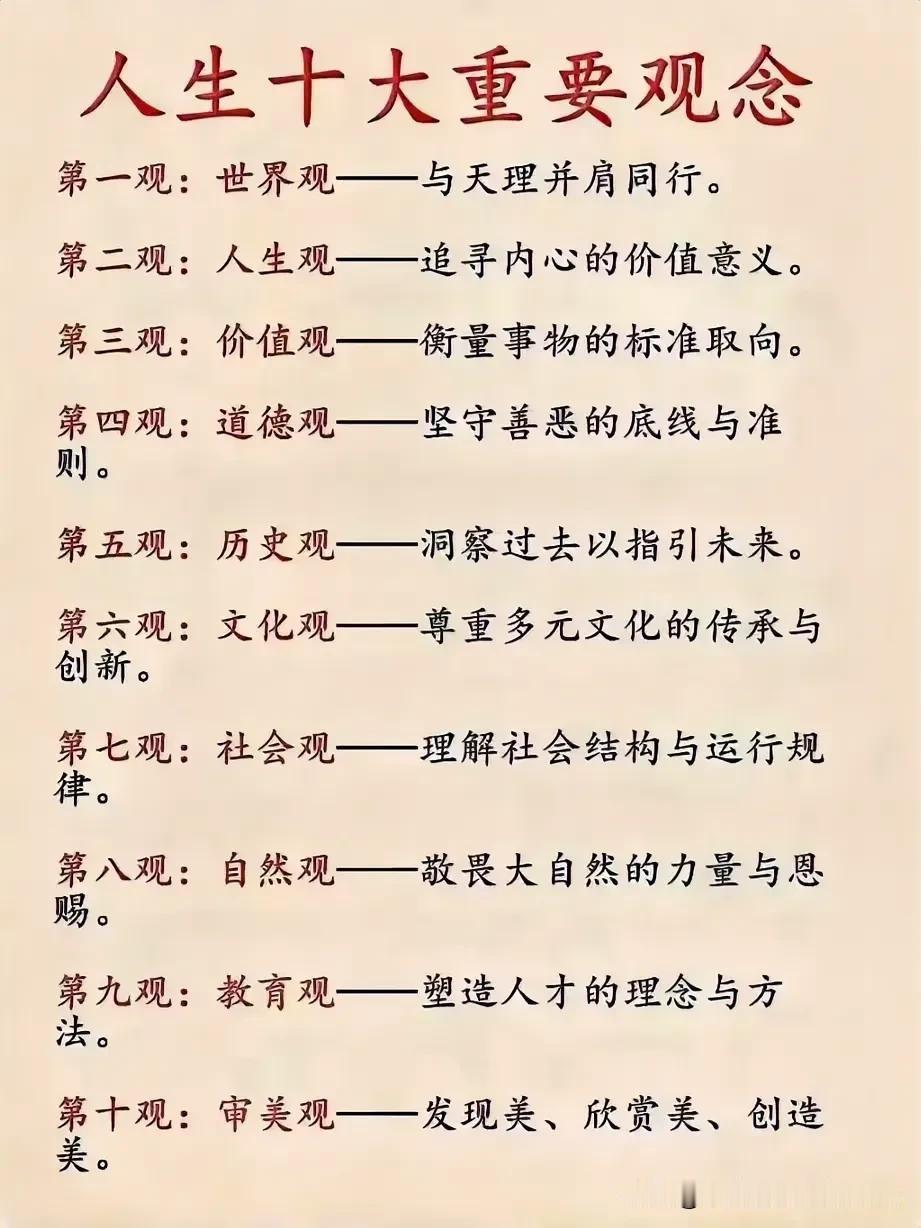 人生十大重要观念

第一观：世界观——与天理并肩同行。

第二观：人生观——追寻内心的价值意义。

第三观：价值观——衡量事物的标准取向。

第四观：道德观——坚守善恶的底线与准则。

第五观：历史观——洞察过去以指引未来。

第六观：文化观——尊重多元文化的传承与创新。

第七观：社会观——理解社会结构与运行规律。

第八观：自然观——敬畏大自然的力量与恩赐。

第九观：教育观——塑造人才的理念与方法。

第十观：审美观——发现美、欣赏美、创造美。